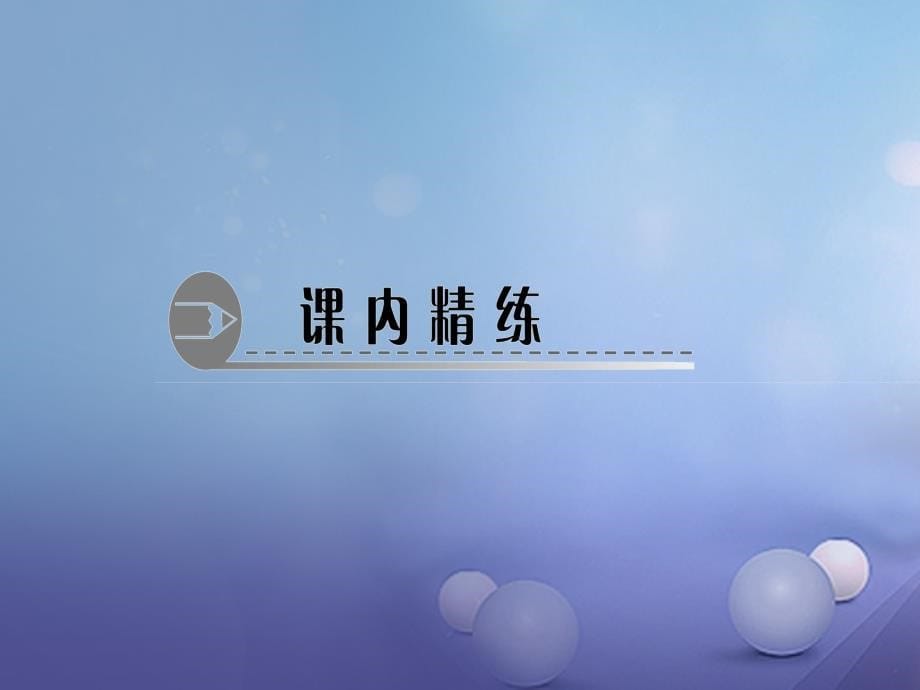 课内精练